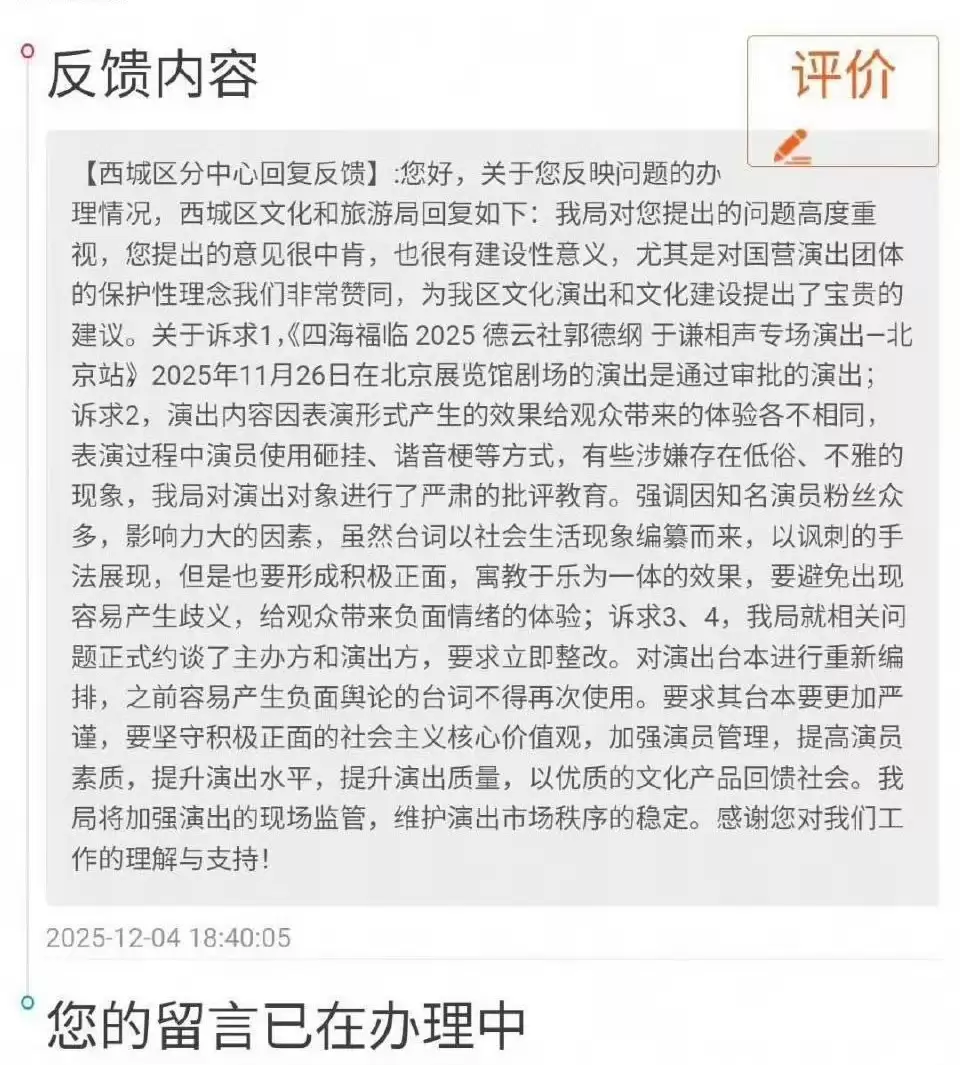 反馈内容

评价

【西城区分中心回复反馈】:您好，关于您反映问题的办理情况，西城区文化和旅游局回复如下：我局对您提出的问题高度重视，您提出的意见很中肯，也很有建设性意义，尤其是对国营演出团体的保护性理念我们非常赞同，为我区文化演出和文化建设提出了宝贵的建议。关于诉求1,《四海福临 2025 德云社郭德纲 于谦相声专场演出–北京站》2025年11月26日在北京展览馆剧场的演出是通过审批的演出；诉求2，演出内容因表演形式产生的效果给观众带来的体验各不相同，表演过程中演员使用砸挂、谐音梗等方式，有些涉嫌存在低俗、不雅的现象，我局对演出对象进行了严肃的批评教育。强调因知名演员粉丝众多，影响力大的因素，虽然台词以社会生活现象编纂而来，以讽刺的手法展现，但是也要形成积极正面，寓教于乐为一体的效果，要避免出现容易产生歧义，给观众带来负面情绪的体验；诉求3、4，我局就相关问题正式约谈了主办方和演出方，要求立即整改。对演出台本进行重新编排，之前容易产生负面舆论的台词不得再次使用。要求其台本要更加严谨，要坚守积极正面的社会主义核心价值观，加强演员管理，提高演员素质，提升演出水平，提升演出质量，以优质的文化产品回馈社会。我局将加强演出的现场监管，维护演出市场秩序的稳定。感谢您对我们工作的理解与支持！

2025-12-04 18:40:05

您的留言已在办理中